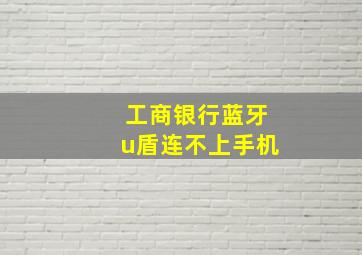 工商银行蓝牙
u盾连不上手机